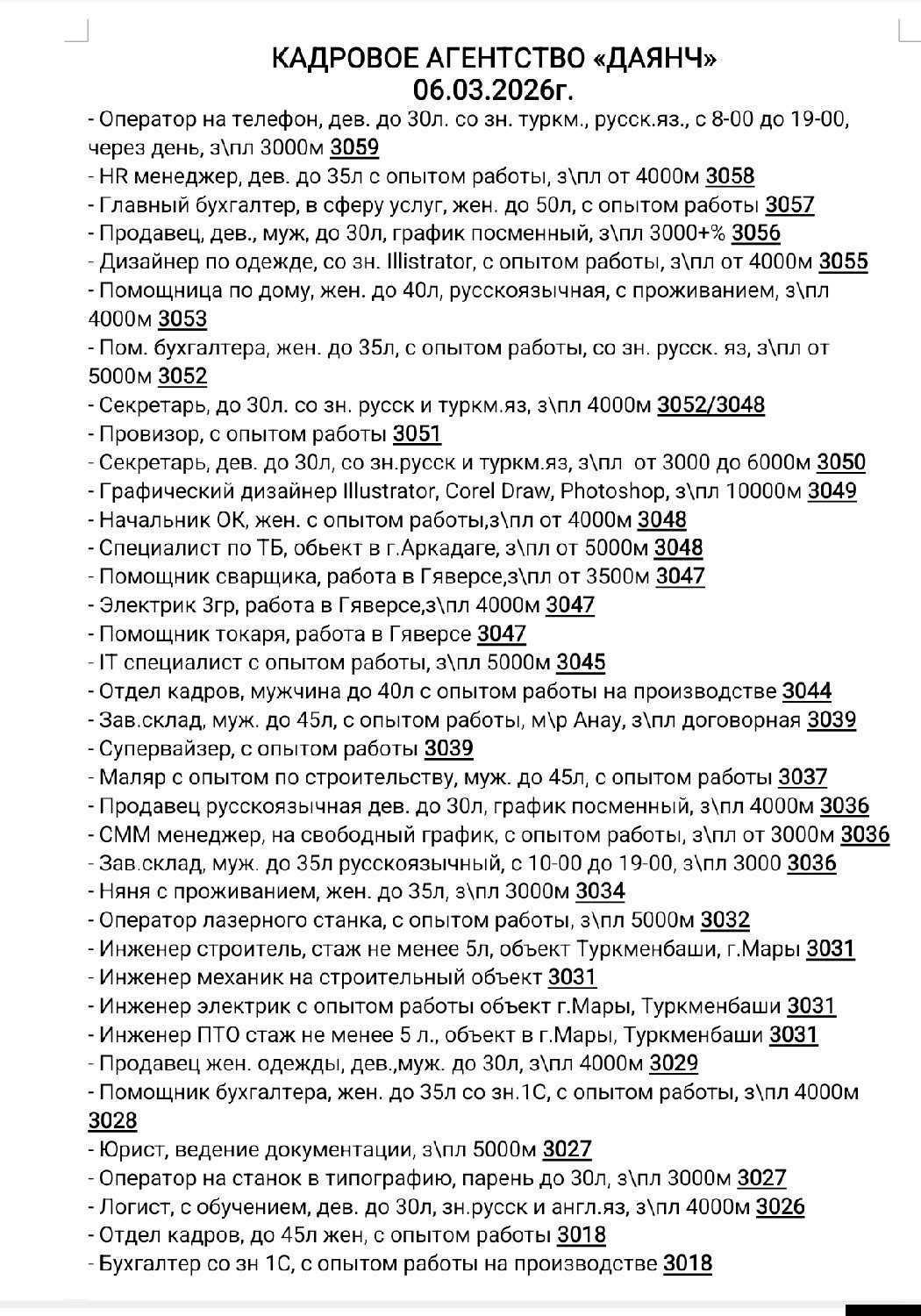 КАДРОВОЕ АГЕНТСТВО «ДАЯНЧ»
06.03.2026г.

- Оператор на телефон, дев. до 30л. со зн. туркм., русск.яз., с 8-00 до 19-00, через день, з\пл 3000м 3059
- HR менеджер, дев. до 35л с опытом работы, з\пл от 4000м 3058
- Главный бухгалтер, в сферу услуг, жен. до 50л, с опытом работы 3057
- Продавец, дев., муж, до 30л, график посменный, з\пл 3000+% 3056
- Дизайнер по одежде, со зн. Illistrator, с опытом работы, з\пл от 4000м 3055
- Помощница по дому, жен. до 40л, русскоязычная, с проживанием, з\пл 4000м 3053
- Пом. бухгалтера, жен. до 35л, с опытом работы, со зн. русск. яз, з\пл от 5000м 3052
- Секретарь, до 30л. со зн. русск и туркм.яз, з\пл 4000м 3052/3048
- Провизор, с опытом работы 3051
- Секретарь, дев. до 30л, со зн.русск и туркм.яз, з\пл от 3000 до 6000м 3050
- Графический дизайнер Illustrator, Corel Draw, Photoshop, з\пл 10000м 3049
- Начальник ОК, жен. с опытом работы,з\пл от 4000м 3048
- Специалист по ТБ, обьект в г.Аркадаге, з\пл от 5000м 3048
- Помощник сварщика, работа в Гяверсе,з\пл от 3500м 3047
- Электрик 3гр, работа в Гяверсе,з\пл 4000м 3047
- Помощник токаря, работа в Гяверсе 3047
- IT специалист с опытом работы, з\пл 5000м 3045
- Отдел кадров, мужчина до 40л с опытом работы на производстве 3044
- Зав.склад, муж. до 45л, с опытом работы, м\р Анау, з\пл договорная 3039
- Супервайзер, с опытом работы 3039
- Маляр с опытом по строительству, муж. до 45л, с опытом работы 3037
- Продавец русскоязычная дев. до 30л, график посменный, з\пл 4000м 3036
- СММ менеджер, на свободный график, с опытом работы, з\пл от 3000м 3036
- Зав.склад, муж. до 35л русскоязычный, с 10-00 до 19-00, з\пл 3000 3036
- Няня с проживанием, жен. до 35л, з\пл 3000м 3034
- Оператор лазерного станка, с опытом работы, з\пл 5000м 3032
- Инженер строитель, стаж не менее 5л, объект Туркменбаши, г.Мары 3031
- Инженер механик на строительный объект 3031
- Инженер электрик с опытом работы объект г.Мары, Туркменбаши 3031
- Инженер ПТО стаж не менее 5 л., объект в г.Мары, Туркменбаши 3031
- Продавец жен. одежды, дев.,муж. до 30л, з\пл 4000м 3029
- Помощник бухгалтера, жен. до 35л со зн.1С, с опытом работы, з\пл 4000м 3028
- Юрист, ведение документации, з\пл 5000м 3027
- Оператор на станок в типографию, парень до 30л, з\пл 3000м 3027
- Логист, с обучением, дев. до 30л, зн.русск и англ.яз, з\пл 4000м 3026
- Отдел кадров, до 45л жен, с опытом работы 3018
- Бухгалтер со зн 1С, с опытом работы на производстве 3018